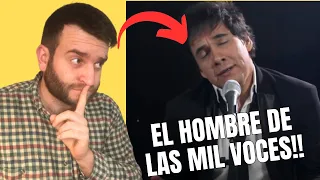 EL HOMBRE DE LAS MIL VOCES!!